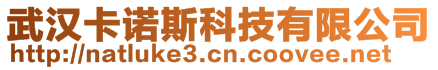 武汉卡诺斯科技有限公司
http://natluke3.cn.coovee.net